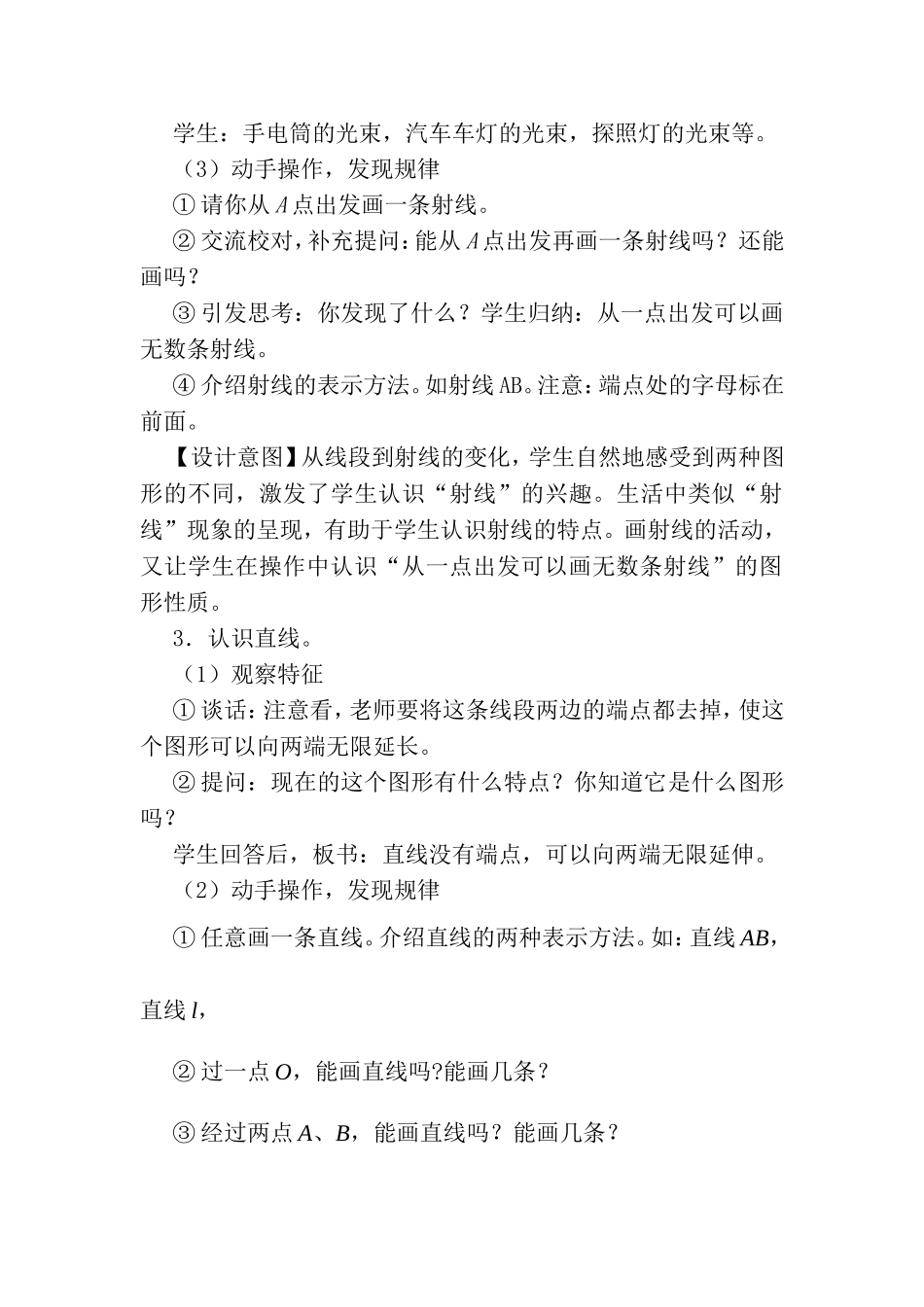 学生：手电筒的光束，汽车车灯的光束，探照灯的光束等。

（3）动手操作，发现规律

① 请你从 $A$ 点出发画一条射线。

② 交流校对，补充提问：能从 $A$ 点出发再画一条射线吗？还能画吗？

③ 引发思考：你发现了什么？学生归纳：从一点出发可以画无数条射线。

④ 介绍射线的表示方法。如射线 AB。注意：端点处的字母标在前面。

【设计意图】从线段到射线的变化，学生自然地感受到两种图形的不同，激发了学生认识“射线”的兴趣。生活中类似“射线”现象的呈现，有助于学生认识射线的特点。画射线的活动，又让学生在操作中认识“从一点出发可以画无数条射线”的图形性质。

3．认识直线。

（1）观察特征

① 谈话：注意看，老师要将这条线段两边的端点都去掉，使这个图形可以向两端无限延长。

② 提问：现在的这个图形有什么特点？你知道它是什么图形吗？

学生回答后，板书：直线没有端点，可以向两端无限延伸。

（2）动手操作，发现规律

① 任意画一条直线。介绍直线的两种表示方法。如：直线 $AB$，

直线 $l$，

② 过一点 $O$，能画直线吗?能画几条？

③ 经过两点 $A$、$B$，能画直线吗？能画几条？